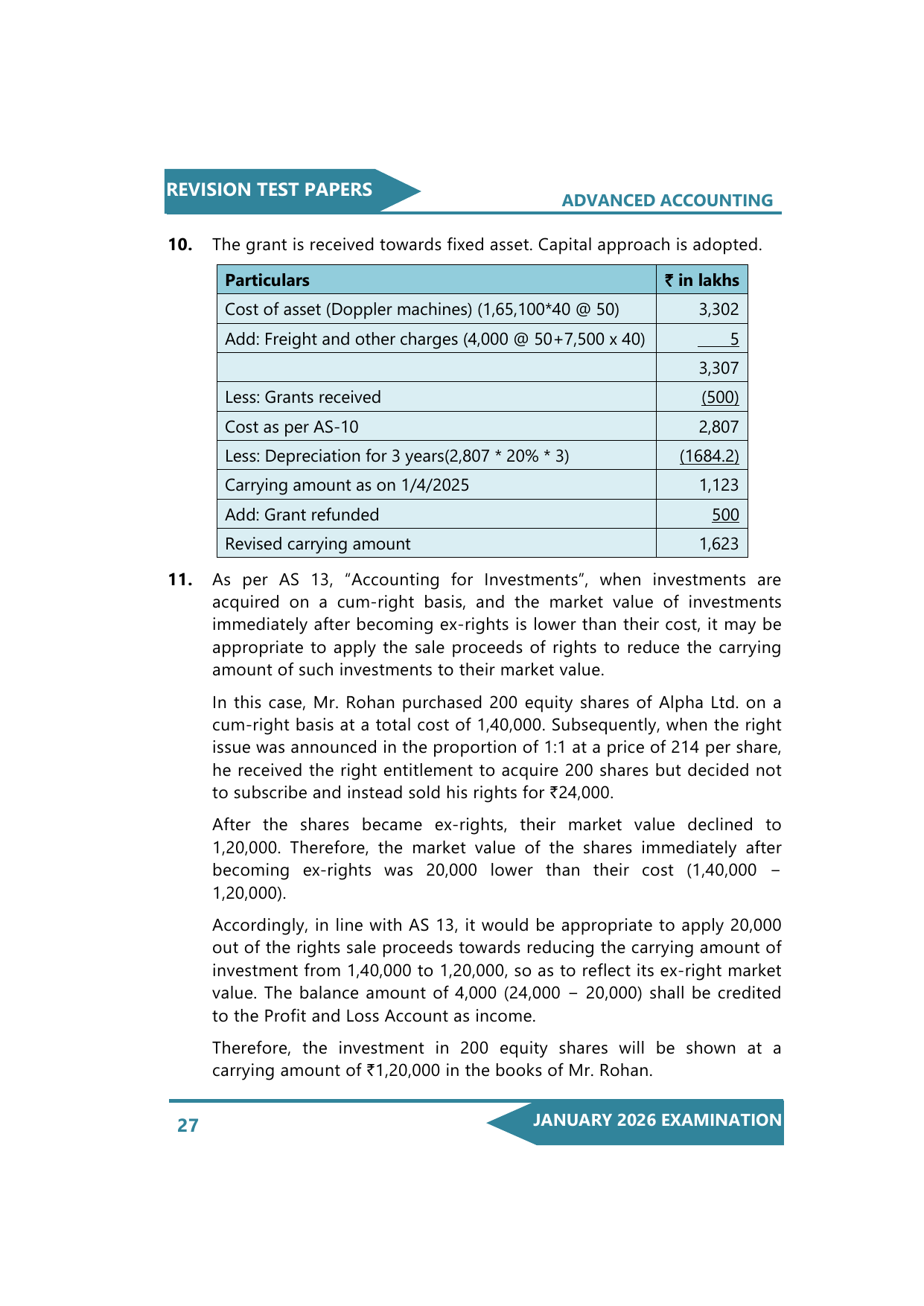 REVISION TEST PAPERS

ADVANCED ACCOUNTING

**10.** The grant is received towards fixed asset. Capital approach is adopted.

| Particulars | ₹ in lakhs |
|---|---|
| Cost of asset (Doppler machines) (1,65,100*40 @ 50) | 3,302 |
| Add: Freight and other charges (4,000 @ 50+7,500 x 40) | 5 |
| | 3,307 |
| Less: Grants received | (500) |
| Cost as per AS-10 | 2,807 |
| Less: Depreciation for 3 years(2,807 * 20% * 3) | (1684.2) |
| Carrying amount as on 1/4/2025 | 1,123 |
| Add: Grant refunded | 500 |
| Revised carrying amount | 1,623 |

**11.** As per AS 13, "Accounting for Investments", when investments are acquired on a cum-right basis, and the market value of investments immediately after becoming ex-rights is lower than their cost, it may be appropriate to apply the sale proceeds of rights to reduce the carrying amount of such investments to their market value.

In this case, Mr. Rohan purchased 200 equity shares of Alpha Ltd. on a cum-right basis at a total cost of 1,40,000. Subsequently, when the right issue was announced in the proportion of 1:1 at a price of 214 per share, he received the right entitlement to acquire 200 shares but decided not to subscribe and instead sold his rights for ₹24,000.

After the shares became ex-rights, their market value declined to 1,20,000. Therefore, the market value of the shares immediately after becoming ex-rights was 20,000 lower than their cost (1,40,000 – 1,20,000).

Accordingly, in line with AS 13, it would be appropriate to apply 20,000 out of the rights sale proceeds towards reducing the carrying amount of investment from 1,40,000 to 1,20,000, so as to reflect its ex-right market value. The balance amount of 4,000 (24,000 – 20,000) shall be credited to the Profit and Loss Account as income.

Therefore, the investment in 200 equity shares will be shown at a carrying amount of ₹1,20,000 in the books of Mr. Rohan.

27

JANUARY 2026 EXAMINATION